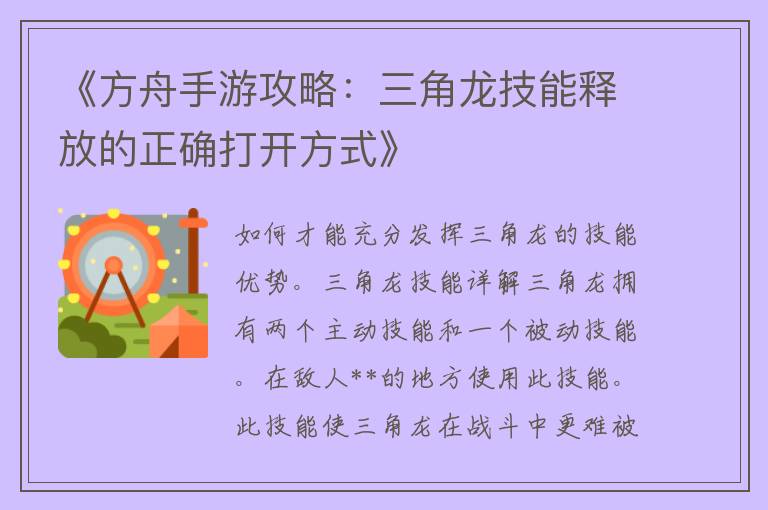 《方舟手游攻略：三角龙技能释放的正确打开方式》

如何才能充分发挥三角龙的技能优势。三角龙技能详解三角龙拥有两个主动技能和一个被动技能。在敌人**的地方使用此技能。此技能使三角龙在战斗中更难被